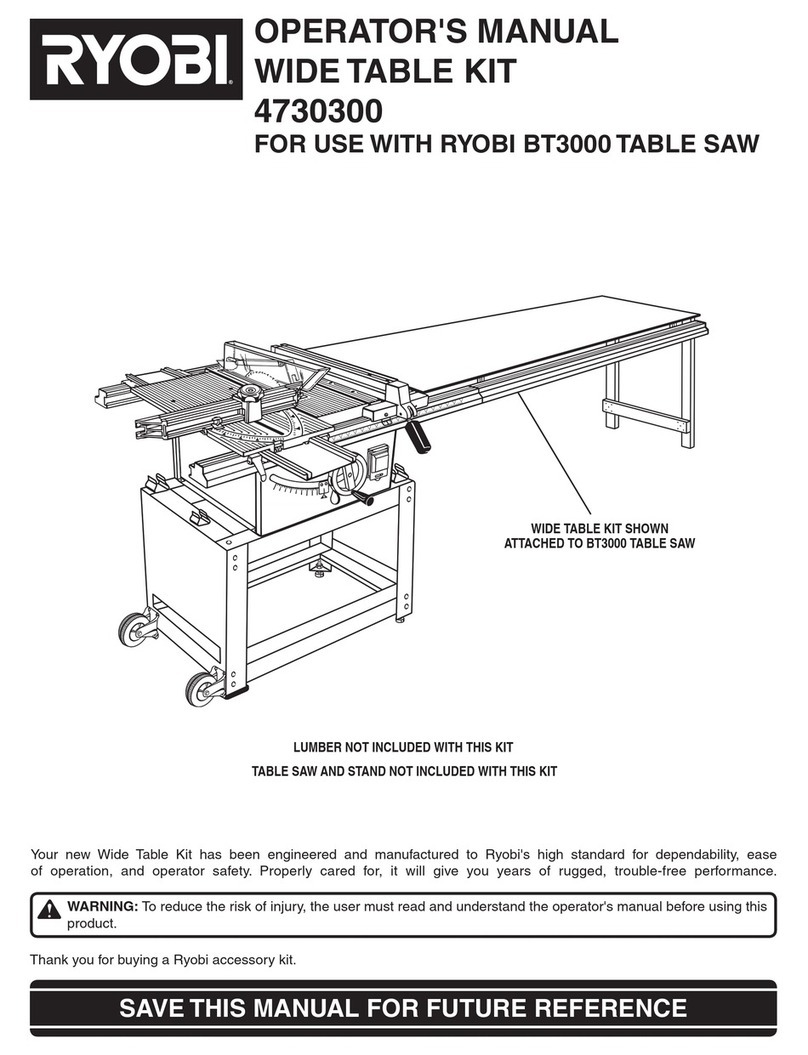 RYOBI

OPERATOR'S MANUAL
WIDE TABLE KIT
4730300

FOR USE WITH RYOBI BT3000 TABLE SAW

WIDE TABLE KIT SHOWN ATTACHED TO BT3000 TABLE SAW

LUMBER NOT INCLUDED WITH THIS KIT

TABLE SAW AND STAND NOT INCLUDED WITH THIS KIT

Your new Wide Table Kit has been engineered and manufactured to Ryobi's high standard for dependability, ease of operation, and operator safety. Properly cared for, it will give you years of rugged, trouble-free performance.

WARNING: To reduce the risk of injury, the user must read and understand the operator's manual before using this product.

Thank you for buying a Ryobi accessory kit.

SAVE THIS MANUAL FOR FUTURE REFERENCE